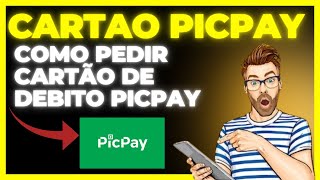 CARTAO PICPAY

COMO PEDIR CARTÃO DE DEBITO PICPAY

PicPay